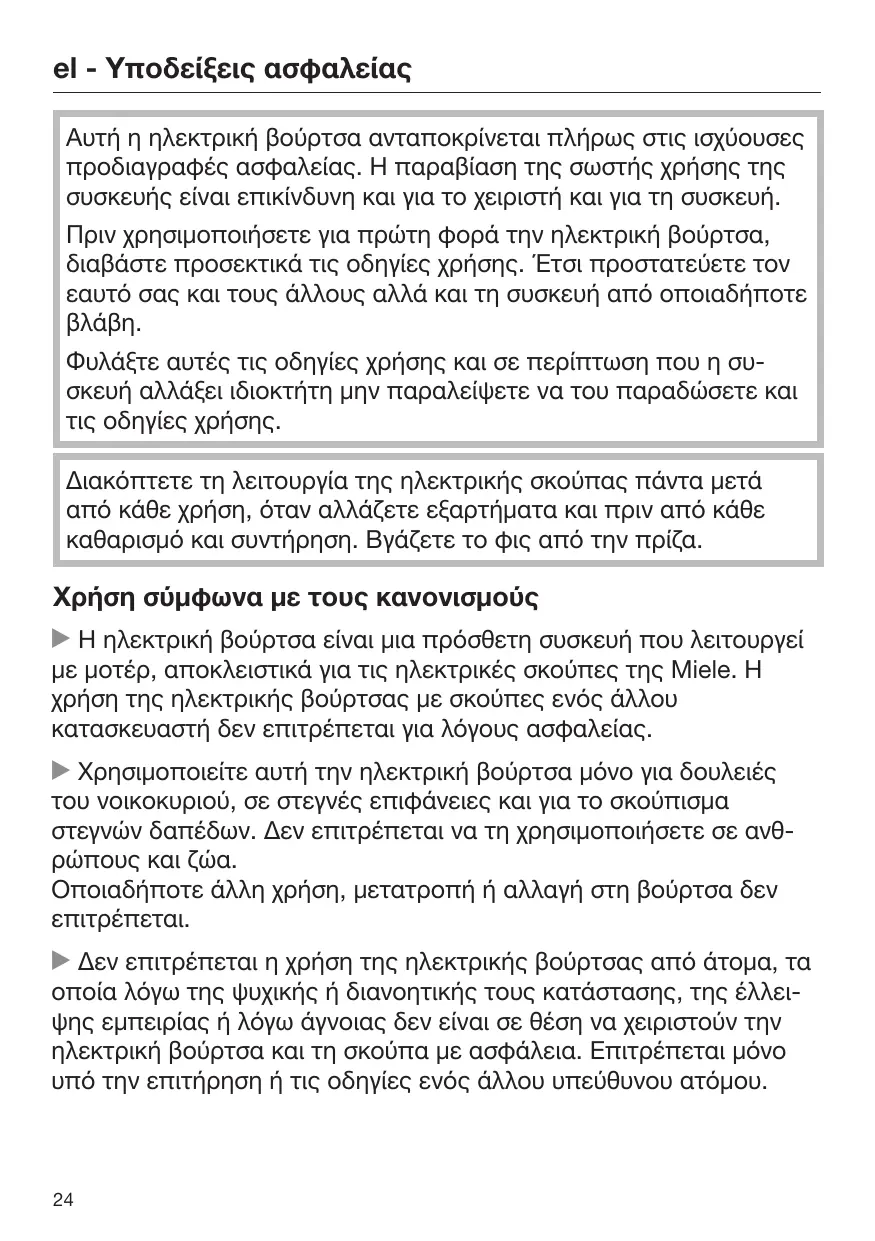 el - Υποδείξεις ασφαλείας

Αυτή η ηλεκτρική βούρτσα ανταποκρίνεται πλήρως στις ισχύουσες προδιαγραφές ασφαλείας. Η παραβίαση της σωστής χρήσης της συσκευής είναι επικίνδυνη και για το χειριστή και για τη συσκευή.

Πριν χρησιμοποιήσετε για πρώτη φορά την ηλεκτρική βούρτσα, διαβάστε προσεκτικά τις οδηγίες χρήσης. Έτσι προστατεύετε τον εαυτό σας και τους άλλους αλλά και τη συσκευή από οποιαδήποτε βλάβη.

Φυλάξτε αυτές τις οδηγίες χρήσης και σε περίπτωση που η συσκευή αλλάξει ιδιοκτήτη μην παραλείψετε να του παραδώσετε και τις οδηγίες χρήσης.

Διακόπτετε τη λειτουργία της ηλεκτρικής σκούπας πάντα μετά από κάθε χρήση, όταν αλλάζετε εξαρτήματα και πριν από κάθε καθαρισμό και συντήρηση. Βγάζετε το φις από την πρίζα.

Χρήση σύμφωνα με τους κανονισμούς

▶ Η ηλεκτρική βούρτσα είναι μια πρόσθετη συσκευή που λειτουργεί με μοτέρ, αποκλειστικά για τις ηλεκτρικές σκούπες της Miele. Η χρήση της ηλεκτρικής βούρτσας με σκούπες ενός άλλου κατασκευαστή δεν επιτρέπεται για λόγους ασφαλείας.

▶ Χρησιμοποιείτε αυτή την ηλεκτρική βούρτσα μόνο για δουλειές του νοικοκυριού, σε στεγνές επιφάνειες και για το σκούπισμα στεγνών δαπέδων. Δεν επιτρέπεται να τη χρησιμοποιήσετε σε ανθρώπους και ζώα.
Οποιαδήποτε άλλη χρήση, μετατροπή ή αλλαγή στη βούρτσα δεν επιτρέπεται.

▶ Δεν επιτρέπεται η χρήση της ηλεκτρικής βούρτσας από άτομα, τα οποία λόγω της ψυχικής ή διανοητικής τους κατάστασης, της έλλειψης εμπειρίας ή λόγω άγνοιας δεν είναι σε θέση να χειριστούν την ηλεκτρική βούρτσα και τη σκούπα με ασφάλεια. Επιτρέπεται μόνο υπό την επιτήρηση ή τις οδηγίες ενός άλλου υπεύθυνου ατόμου.

24